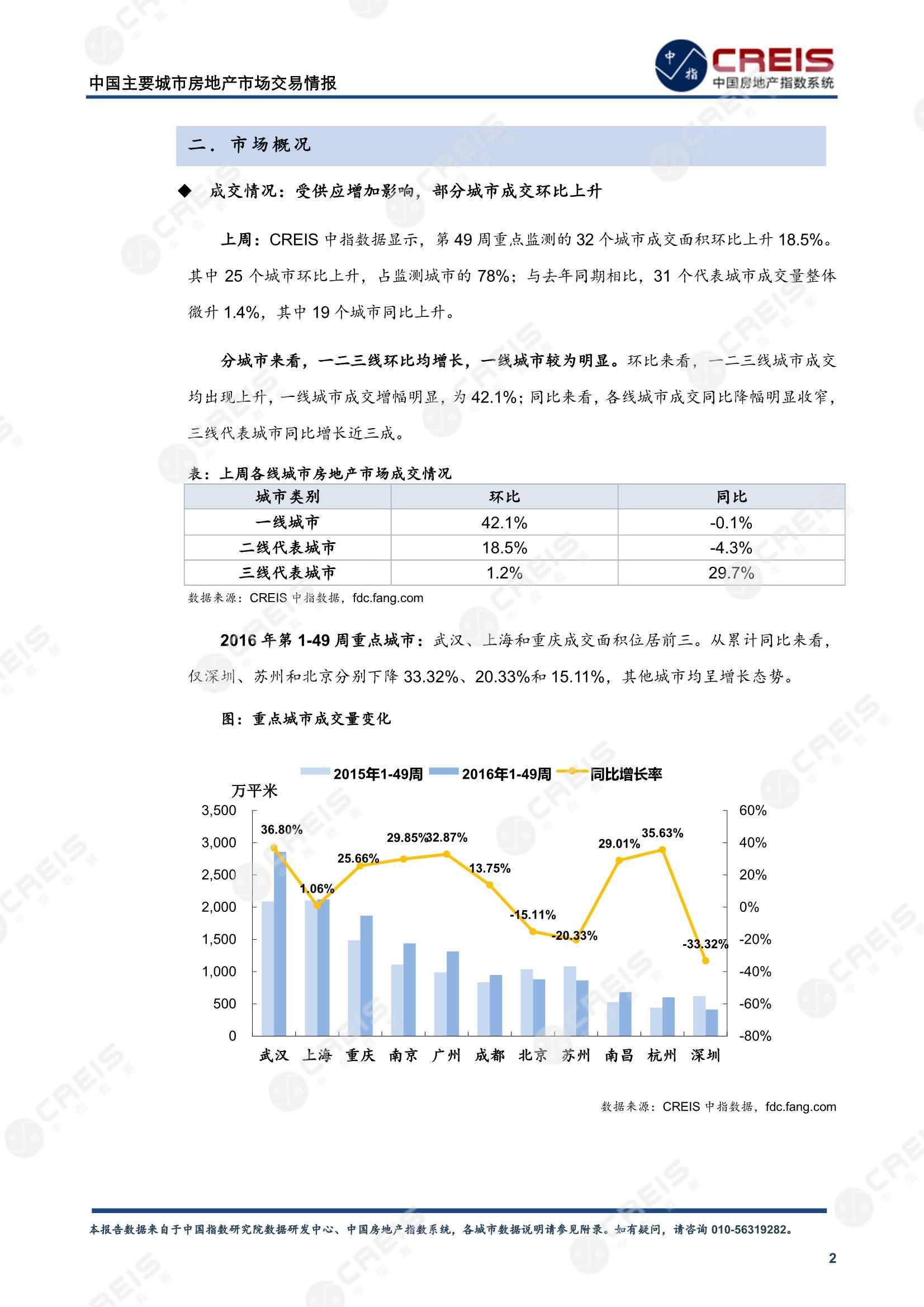 中国主要城市房地产市场交易情报

中指 CREIS 中国房地产指数系统

二. 市场概况

◆ 成交情况：受供应增加影响，部分城市成交环比上升

上周：CREIS 中指数据显示，第 49 周重点监测的 32 个城市成交面积环比上升 18.5%。其中 25 个城市环比上升，占监测城市的 78%；与去年同期相比，31 个代表城市成交量整体微升 1.4%，其中 19 个城市同比上升。

分城市来看，一二三线环比均增长，一线城市较为明显。环比来看，一二三线城市成交均出现上升，一线城市成交增幅明显，为 42.1%；同比来看，各线城市成交同比降幅明显收窄，三线代表城市同比增长近三成。

表：上周各线城市房地产市场成交情况

| 城市类别 | 环比 | 同比 |
|---|---|---|
| 一线城市 | 42.1% | -0.1% |
| 二线代表城市 | 18.5% | -4.3% |
| 三线代表城市 | 1.2% | 29.7% |

数据来源：CREIS 中指数据，fdc.fang.com

2016 年第 1-49 周重点城市：武汉、上海和重庆成交面积位居前三。从累计同比来看，仅深圳、苏州和北京分别下降 33.32%、20.33%和 15.11%，其他城市均呈增长态势。

图：重点城市成交量变化

2015年1-49周 2016年1-49周 同比增长率

万平米

3,500 3,000 2,500 2,000 1,500 1,000 500 0

60% 40% 20% 0% -20% -40% -60% -80%

36.80% 1.06% 25.66% 29.85% 32.87% 13.75% -15.11% -20.33% 29.01% 35.63% -33.32%

武汉 上海 重庆 南京 广州 成都 北京 苏州 南昌 杭州 深圳

数据来源：CREIS 中指数据，fdc.fang.com

本报告数据来自于中国指数研究院数据研发中心、中国房地产指数系统，各城市数据说明请参见附录。如有疑问，请咨询 010-56319282。

2